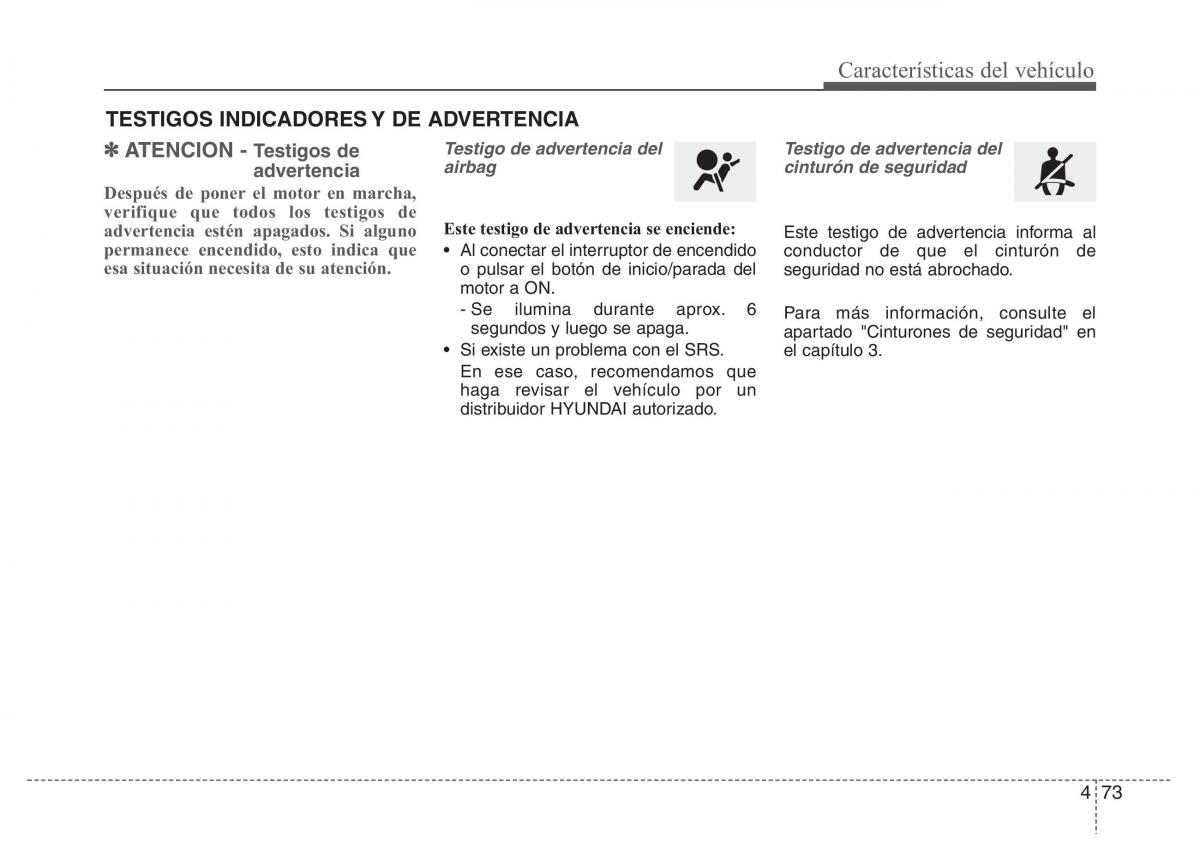 Características del vehículo

TESTIGOS INDICADORES Y DE ADVERTENCIA

✽ ATENCION - Testigos de advertencia

Después de poner el motor en marcha, verifique que todos los testigos de advertencia estén apagados. Si alguno permanece encendido, esto indica que esa situación necesita de su atención.

Testigo de advertencia del airbag

Este testigo de advertencia se enciende:

• Al conectar el interruptor de encendido o pulsar el botón de inicio/parada del motor a ON.
- Se ilumina durante aprox. 6 segundos y luego se apaga.
• Si existe un problema con el SRS.
En ese caso, recomendamos que haga revisar el vehículo por un distribuidor HYUNDAI autorizado.

Testigo de advertencia del cinturón de seguridad

Este testigo de advertencia informa al conductor de que el cinturón de seguridad no está abrochado.

Para más información, consulte el apartado "Cinturones de seguridad" en el capítulo 3.

4 73